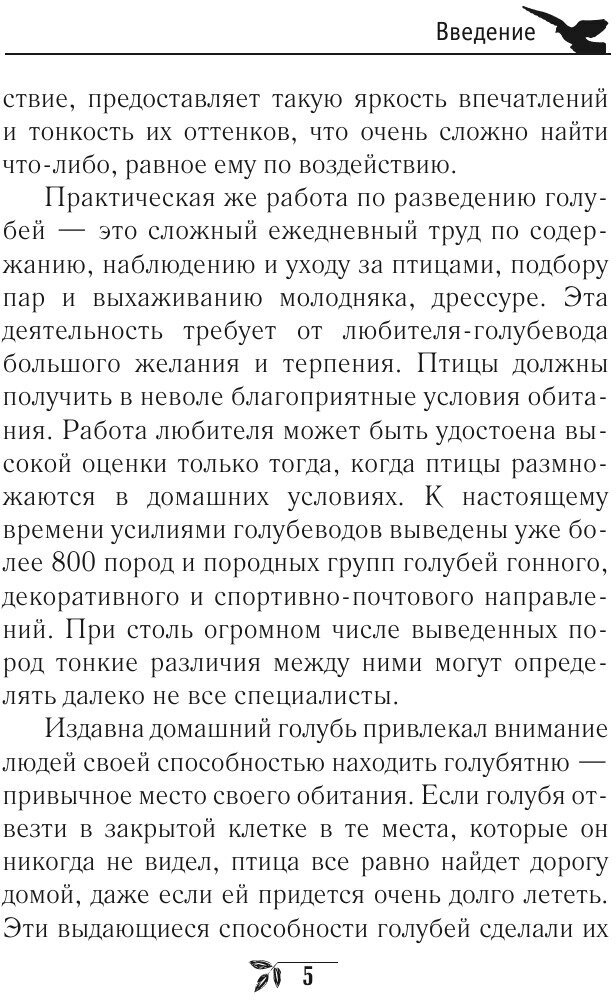 Введение

ствие, предоставляет такую яркость впечатлений и тонкость их оттенков, что очень сложно найти что-либо, равное ему по воздействию.

Практическая же работа по разведению голубей — это сложный ежедневный труд по содержанию, наблюдению и уходу за птицами, подбору пар и выхаживанию молодняка, дрессуре. Эта деятельность требует от любителя-голубевода большого желания и терпения. Птицы должны получить в неволе благоприятные условия обитания. Работа любителя может быть удостоена высокой оценки только тогда, когда птицы размножаются в домашних условиях. К настоящему времени усилиями голубеводов выведены уже более 800 пород и породных групп голубей гонного, декоративного и спортивно-почтового направлений. При столь огромном числе выведенных пород тонкие различия между ними могут определять далеко не все специалисты.

Издавна домашний голубь привлекал внимание людей своей способностью находить голубятню — привычное место своего обитания. Если голубя отвезти в закрытой клетке в те места, которые он никогда не видел, птица все равно найдет дорогу домой, даже если ей придется очень долго лететь. Эти выдающиеся способности голубей сделали их

5